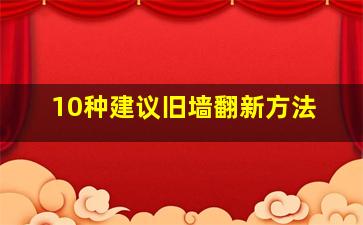 10种建议旧墙翻新方法